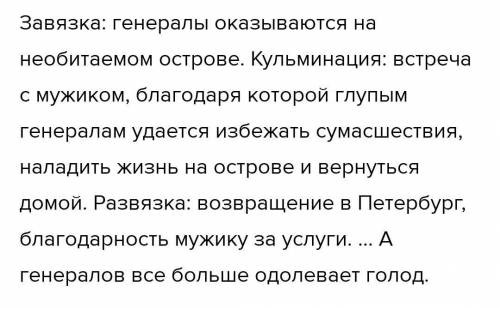 Завязка: генералы оказываются на необитаемом острове. Кульминация: встреча с мужиком, благодаря которой глупым генералам удается избежать сумасшествия, наладить жизнь на острове и вернуться домой. Развязка: возвращение в Петербург, благодарность мужику за услуги. ... А генералов все больше одолевает голод.